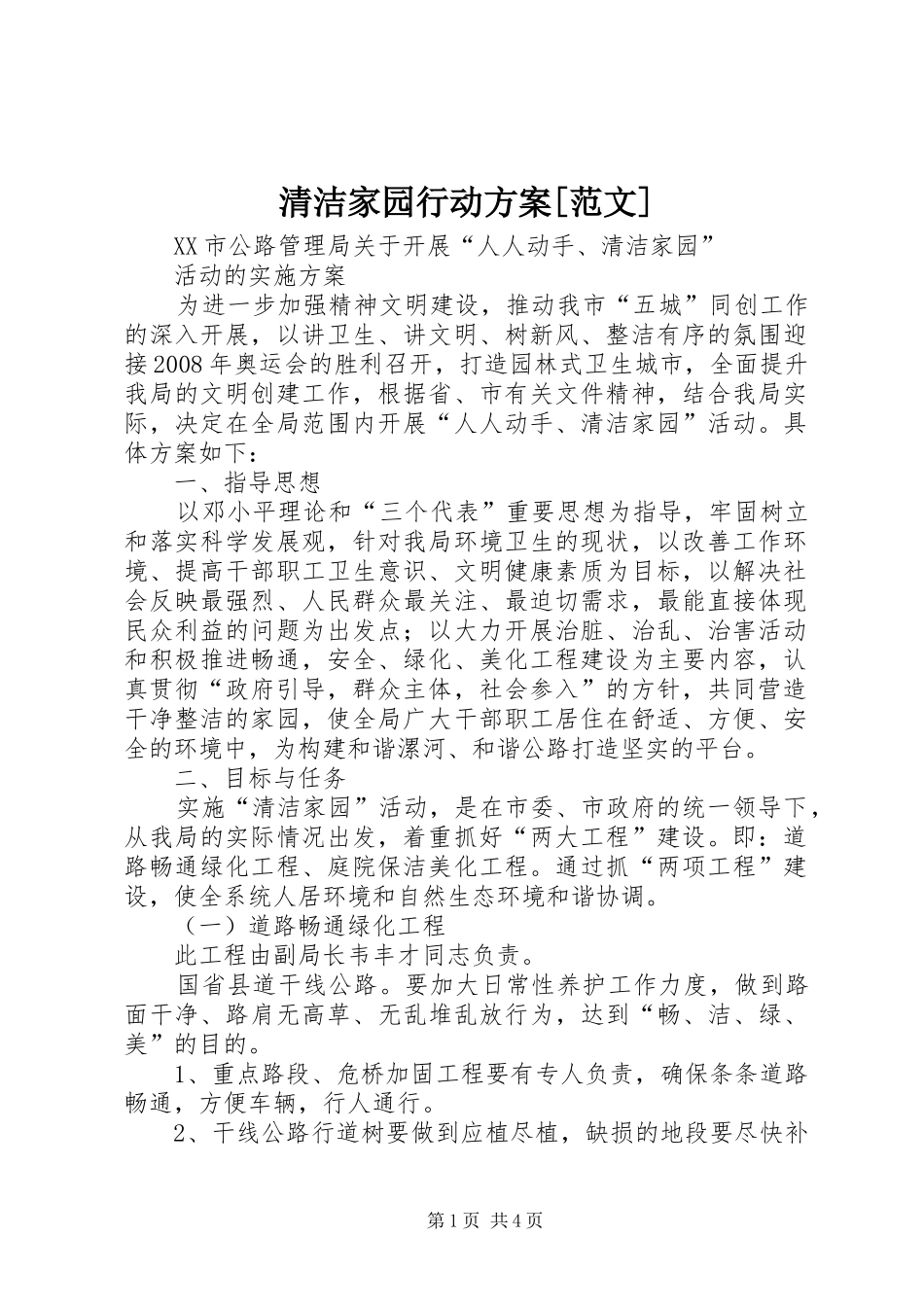 清洁家园行动方案[范文]

XX市公路管理局关于开展“人人动手、清洁家园”

活动的实施方案

为进一步加强精神文明建设，推动我市“五城”同创工作的深入开展，以讲卫生、讲文明、树新风、整洁有序的氛围迎接2008年奥运会的胜利召开，打造园林式卫生城市，全面提升我局的文明创建工作，根据省、市有关文件精神，结合我局实际，决定在全局范围内开展“人人动手、清洁家园”活动。具体方案如下：

一、指导思想

以邓小平理论和“三个代表”重要思想为指导，牢固树立和落实科学发展观，针对我局环境卫生的现状，以改善工作环境、提高干部职工卫生意识、文明健康素质为目标，以解决社会反映最强烈、人民群众最关注、最迫切需求，最能直接体现民众利益的问题为出发点；以大力开展治脏、治乱、治害活动和积极推进畅通，安全、绿化、美化工程建设为主要内容，认真贯彻“政府引导，群众主体，社会参入”的方针，共同营造干净整洁的家园，使全局广大干部职工居住在舒适、方便、安全的环境中，为构建和谐漯河、和谐公路打造坚实的平台。

二、目标与任务

实施“清洁家园”活动，是在市委、市政府的统一领导下，从我局的实际情况出发，着重抓好“两大工程”建设。即：道路畅通绿化工程、庭院保洁美化工程。通过抓“两项工程”建设，使全系统人居环境和自然生态环境和谐协调。

（一）道路畅通绿化工程

此工程由副局长韦丰才同志负责。

国省县道干线公路。要加大日常性养护工作力度，做到路面干净、路肩无高草、无乱堆乱放行为，达到“畅、洁、绿、美”的目的。

1、重点路段、危桥加固工程要有专人负责，确保条条道路畅通，方便车辆，行人通行。

2、干线公路行道树要做到应植尽植，缺损的地段要尽快补

第1页 共4页